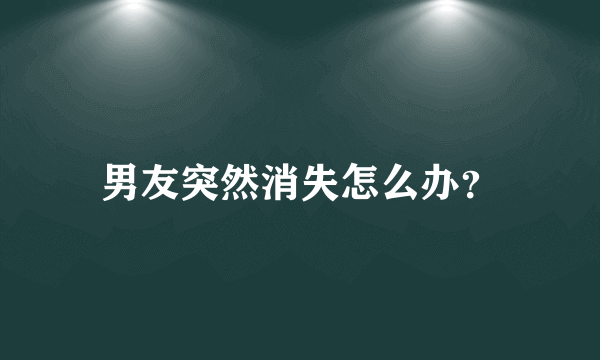 男友突然消失怎么办?